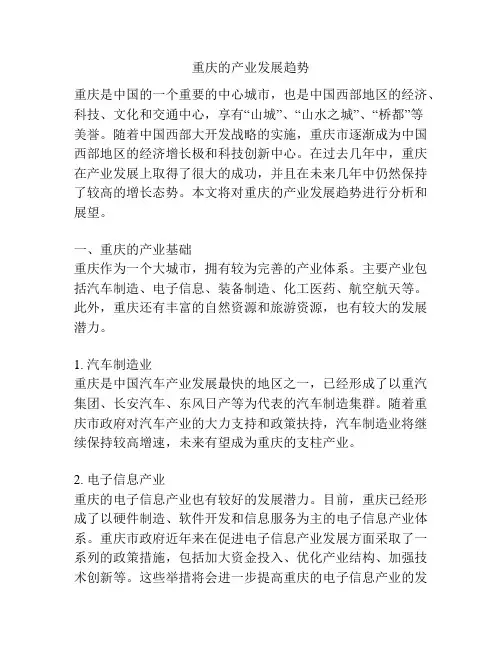 重庆的产业发展趋势

重庆是中国的一个重要的中心城市，也是中国西部地区的经济、科技、文化和交通中心，享有“山城”、“山水之城”、“桥都”等美誉。随着中国西部大开发战略的实施，重庆市逐渐成为中国西部地区的经济增长极和科技创新中心。在过去几年中，重庆在产业发展上取得了很大的成功，并且在未来几年中仍然保持了较高的增长态势。本文将对重庆的产业发展趋势进行分析和展望。

一、重庆的产业基础
重庆作为一个大城市，拥有较为完善的产业体系。主要产业包括汽车制造、电子信息、装备制造、化工医药、航空航天等。此外，重庆还有丰富的自然资源和旅游资源，也有较大的发展潜力。

1. 汽车制造业
重庆是中国汽车产业发展最快的地区之一，已经形成了以重汽集团、长安汽车、东风日产等为代表的汽车制造集群。随着重庆市政府对汽车产业的大力支持和政策扶持，汽车制造业将继续保持较高增速，未来有望成为重庆的支柱产业。

2. 电子信息产业
重庆的电子信息产业也有较好的发展潜力。目前，重庆已经形成了以硬件制造、软件开发和信息服务为主的电子信息产业体系。重庆市政府近年来在促进电子信息产业发展方面采取了一系列的政策措施，包括加大资金投入、优化产业结构、加强技术创新等。这些举措将会进一步提高重庆的电子信息产业的发